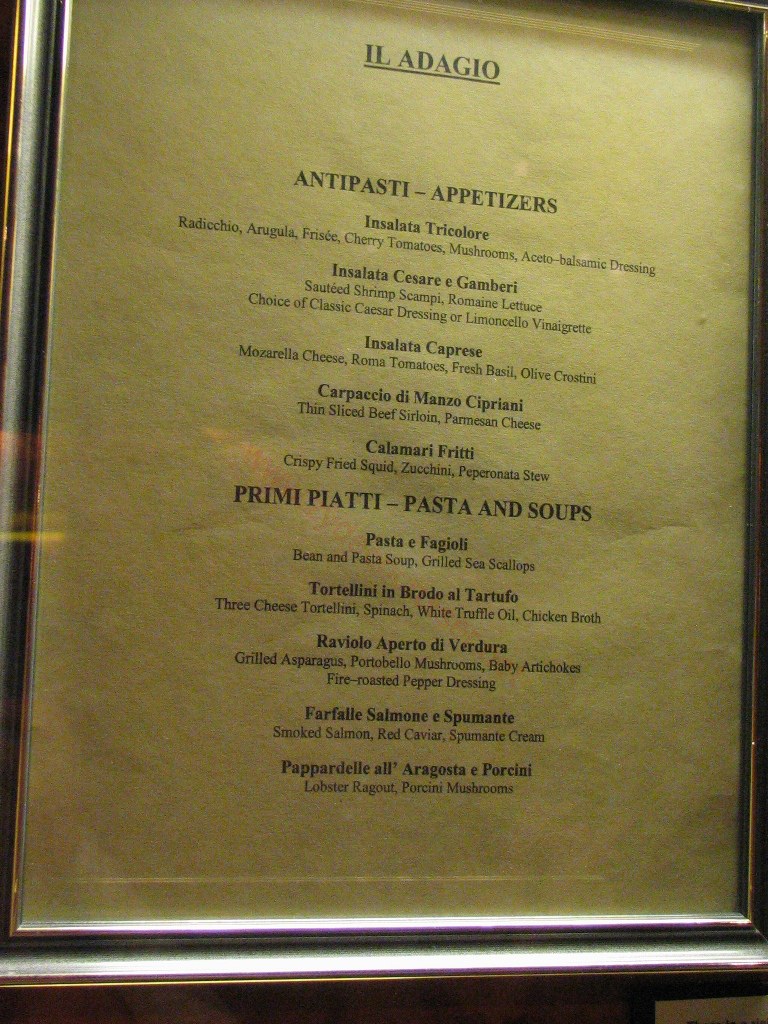 IL ADAGIO

ANTIPASTI – APPETIZERS

Insalata Tricolore
Radicchio, Arugula, Frisée, Cherry Tomatoes, Mushrooms, Aceto–balsamic Dressing

Insalata Cesare e Gamberi
Sautéed Shrimp Scampi, Romaine Lettuce
Choice of Classic Caesar Dressing or Limoncello Vinaigrette

Insalata Caprese
Mozarella Cheese, Roma Tomatoes, Fresh Basil, Olive Crostini

Carpaccio di Manzo Cipriani
Thin Sliced Beef Sirloin, Parmesan Cheese

Calamari Fritti
Crispy Fried Squid, Zucchini, Peperonata Stew

PRIMI PIATTI – PASTA AND SOUPS

Pasta e Fagioli
Bean and Pasta Soup, Grilled Sea Scallops

Tortellini in Brodo al Tartufo
Three Cheese Tortellini, Spinach, White Truffle Oil, Chicken Broth

Raviolo Aperto di Verdura
Grilled Asparagus, Portobello Mushrooms, Baby Artichokes
Fire–roasted Pepper Dressing

Farfalle Salmone e Spumante
Smoked Salmon, Red Caviar, Spumante Cream

Pappardelle all' Aragosta e Porcini
Lobster Ragout, Porcini Mushrooms